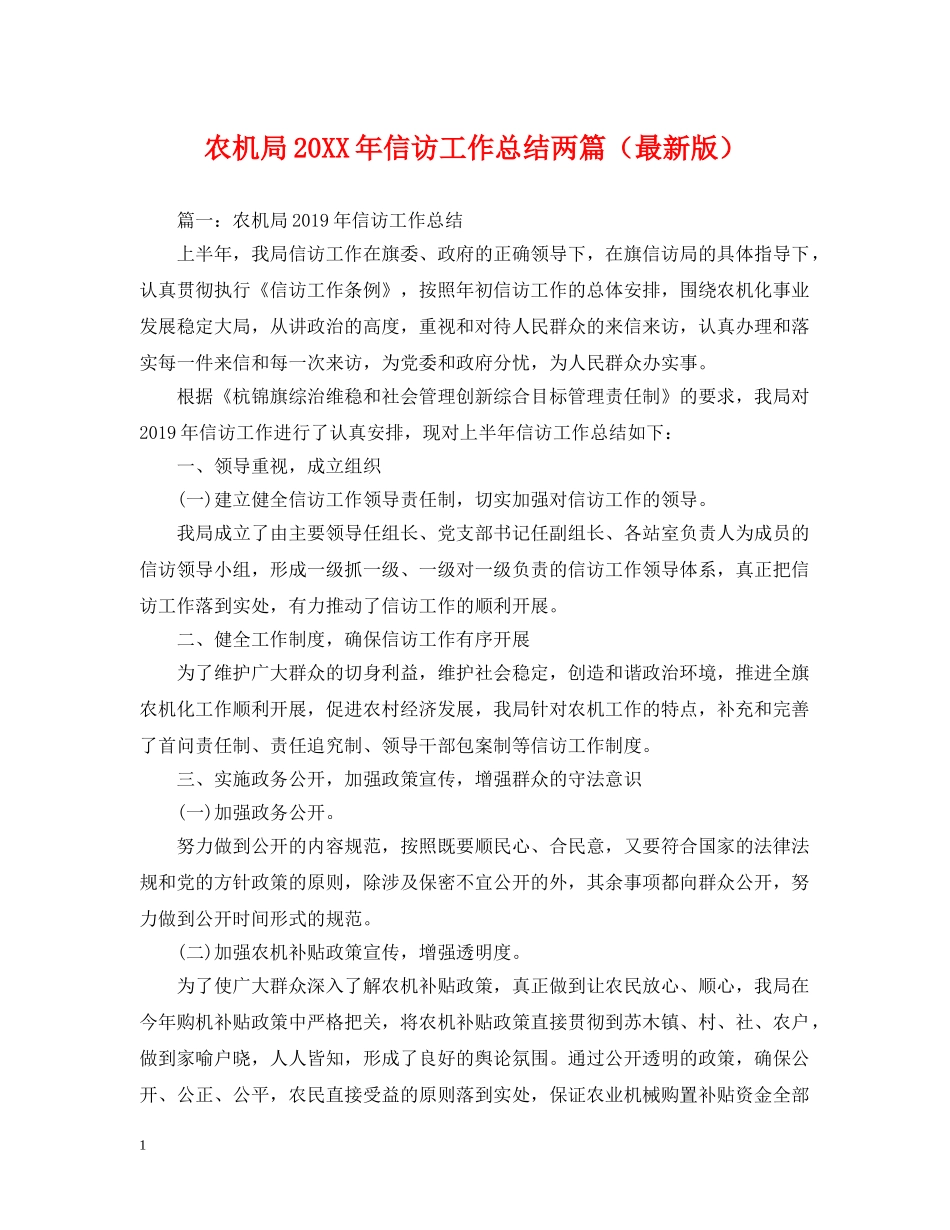 农机局20XX年信访工作总结两篇（最新版）

篇一：农机局2019年信访工作总结

上半年，我局信访工作在旗委、政府的正确领导下，在旗信访局的具体指导下，认真贯彻执行《信访工作条例》，按照年初信访工作的总体安排，围绕农机化事业发展稳定大局，从讲政治的高度，重视和对待人民群众的来信来访，认真办理和落实每一件来信和每一次来访，为党委和政府分忧，为人民群众办实事。

根据《杭锦旗综治维稳和社会管理创新综合目标管理责任制》的要求，我局对2019年信访工作进行了认真安排，现对上半年信访工作总结如下：

一、领导重视，成立组织

(一)建立健全信访工作领导责任制，切实加强对信访工作的领导。

我局成立了由主要领导任组长、党支部书记任副组长、各站室负责人为成员的信访领导小组，形成一级抓一级、一级对一级负责的信访工作领导体系，真正把信访工作落到实处，有力推动了信访工作的顺利开展。

二、健全工作制度，确保信访工作有序开展

为了维护广大群众的切身利益，维护社会稳定，创造和谐政治环境，推进全旗农机化工作顺利开展，促进农村经济发展，我局针对农机工作的特点，补充和完善了首问责任制、责任追究制、领导干部包案制等信访工作制度。

三、实施政务公开，加强政策宣传，增强群众的守法意识

(一)加强政务公开。

努力做到公开的内容规范，按照既要顺民心、合民意，又要符合国家的法律法规和党的方针政策的原则，除涉及保密不宜公开的外，其余事项都向群众公开，努力做到公开时间形式的规范。

(二)加强农机补贴政策宣传，增强透明度。

为了使广大群众深入了解农机补贴政策，真正做到让农民放心、顺心，我局在今年购机补贴政策中严格把关，将农机补贴政策直接贯彻到苏木镇、村、社、农户，做到家喻户晓，人人皆知，形成了良好的舆论氛围。通过公开透明的政策，确保公开、公正、公平，农民直接受益的原则落到实处，保证农业机械购置补贴资金全部

1